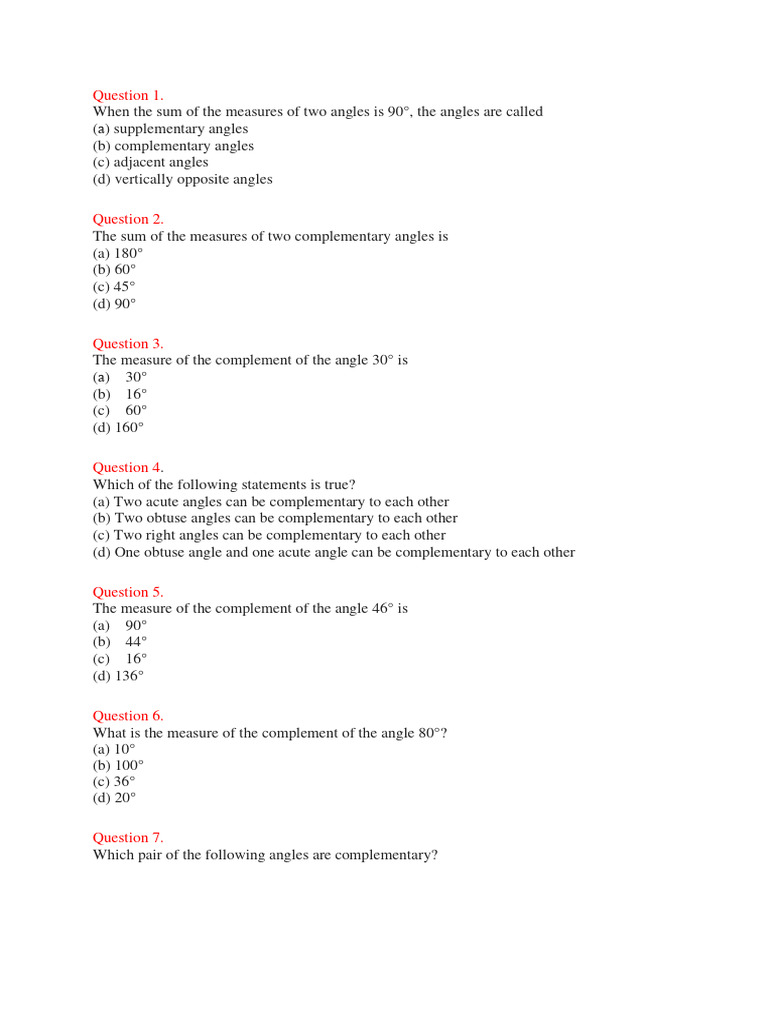 Question 1.
When the sum of the measures of two angles is 90°, the angles are called
(a) supplementary angles
(b) complementary angles
(c) adjacent angles
(d) vertically opposite angles

Question 2.
The sum of the measures of two complementary angles is
(a) 180°
(b) 60°
(c) 45°
(d) 90°

Question 3.
The measure of the complement of the angle 30° is
(a) 30°
(b) 16°
(c) 60°
(d) 160°

Question 4.
Which of the following statements is true?
(a) Two acute angles can be complementary to each other
(b) Two obtuse angles can be complementary to each other
(c) Two right angles can be complementary to each other
(d) One obtuse angle and one acute angle can be complementary to each other

Question 5.
The measure of the complement of the angle 46° is
(a) 90°
(b) 44°
(c) 16°
(d) 136°

Question 6.
What is the measure of the complement of the angle 80°?
(a) 10°
(b) 100°
(c) 36°
(d) 20°

Question 7.
Which pair of the following angles are complementary?